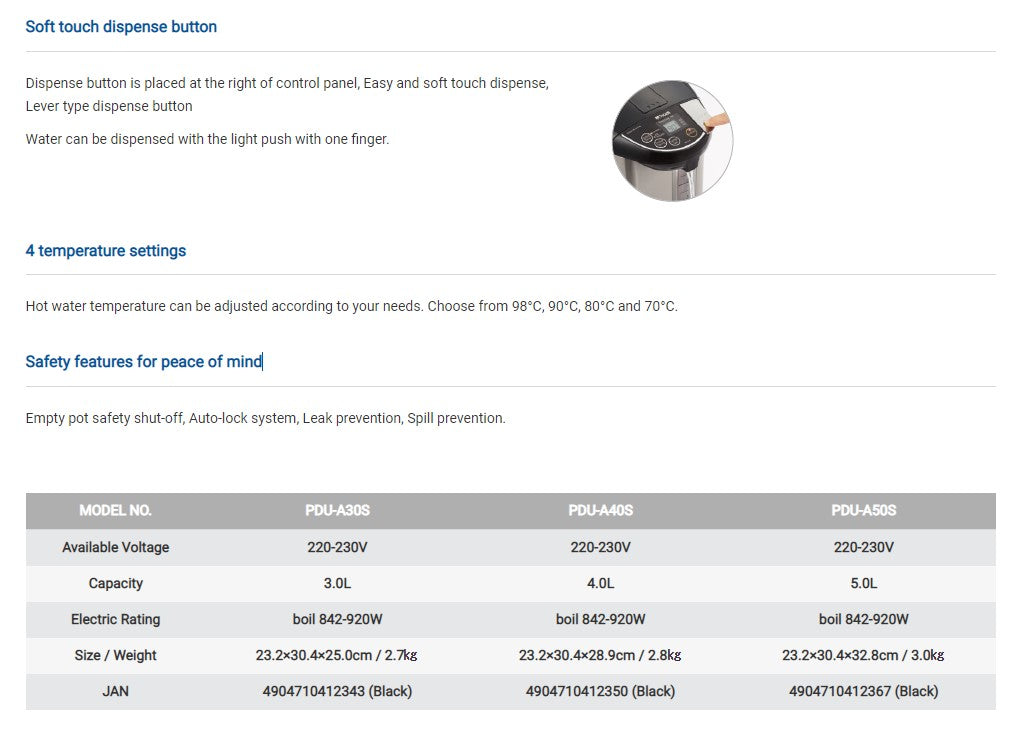 Soft touch dispense button

Dispense button is placed at the right of control panel, Easy and soft touch dispense, Lever type dispense button

Water can be dispensed with the light push with one finger.

4 temperature settings

Hot water temperature can be adjusted according to your needs. Choose from 98°C, 90°C, 80°C and 70°C.

Safety features for peace of mind

Empty pot safety shut-off, Auto-lock system, Leak prevention, Spill prevention.

| MODEL NO. | PDU-A30S | PDU-A40S | PDU-A50S |
|---|---|---|---|
| Available Voltage | 220-230V | 220-230V | 220-230V |
| Capacity | 3.0L | 4.0L | 5.0L |
| Electric Rating | boil 842-920W | boil 842-920W | boil 842-920W |
| Size / Weight | 23.2×30.4×25.0cm / 2.7kg | 23.2×30.4×28.9cm / 2.8kg | 23.2×30.4×32.8cm / 3.0kg |
| JAN | 4904710412343 (Black) | 4904710412350 (Black) | 4904710412367 (Black) |